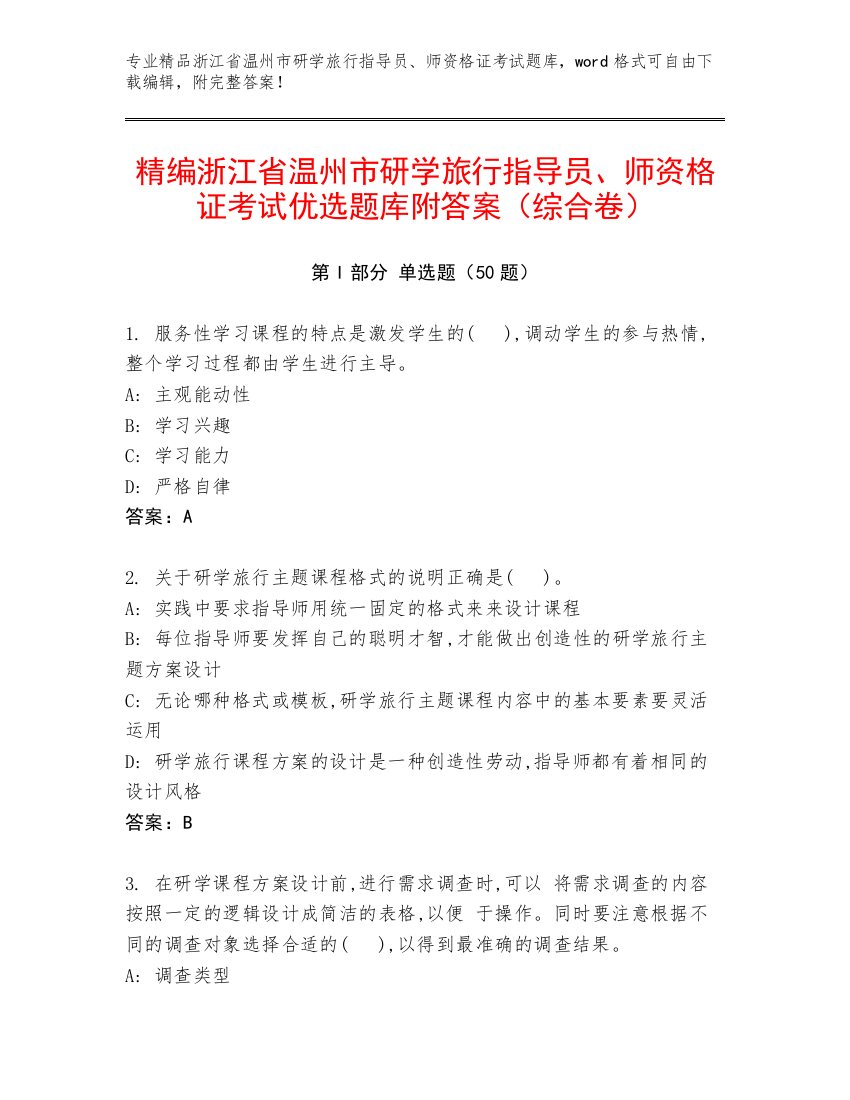 专业精品浙江省温州市研学旅行指导员、师资格证考试题库，word 格式可自由下载编辑，附完整答案！

精编浙江省温州市研学旅行指导员、师资格证考试优选题库附答案（综合卷）

第 I 部分 单选题（50 题）

1. 服务性学习课程的特点是激发学生的(　),调动学生的参与热情，整个学习过程都由学生进行主导。
A: 主观能动性
B: 学习兴趣
C: 学习能力
D: 严格自律
答案：A

2. 关于研学旅行主题课程格式的说明正确是(　)。
A: 实践中要求指导师用统一固定的格式来来设计课程
B: 每位指导师要发挥自己的聪明才智,才能做出创造性的研学旅行主题方案设计
C: 无论哪种格式或模板,研学旅行主题课程内容中的基本要素要灵活运用
D: 研学旅行课程方案的设计是一种创造性劳动,指导师都有着相同的设计风格
答案：B

3. 在研学课程方案设计前,进行需求调查时,可以 将需求调查的内容按照一定的逻辑设计成简洁的表格,以便 于操作。同时要注意根据不同的调查对象选择合适的(　),以得到最准确的调查结果。
A: 调查类型